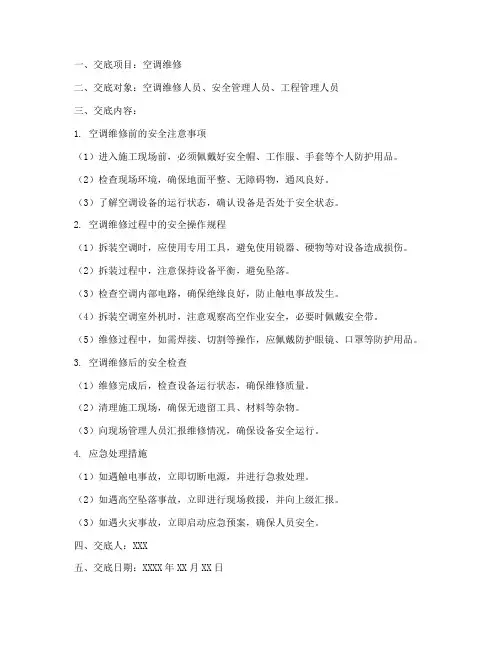 一、交底项目：空调维修

二、交底对象：空调维修人员、安全管理人员、工程管理人员

三、交底内容：

1. 空调维修前的安全注意事项

（1）进入施工现场前，必须佩戴好安全帽、工作服、手套等个人防护用品。

（2）检查现场环境，确保地面平整、无障碍物，通风良好。

（3）了解空调设备的运行状态，确认设备是否处于安全状态。

2. 空调维修过程中的安全操作规程

（1）拆装空调时，应使用专用工具，避免使用锐器、硬物等对设备造成损伤。

（2）拆装过程中，注意保持设备平衡，避免坠落。

（3）检查空调内部电路，确保绝缘良好，防止触电事故发生。

（4）拆装空调室外机时，注意观察高空作业安全，必要时佩戴安全带。

（5）维修过程中，如需焊接、切割等操作，应佩戴防护眼镜、口罩等防护用品。

3. 空调维修后的安全检查

（1）维修完成后，检查设备运行状态，确保维修质量。

（2）清理施工现场，确保无遗留工具、材料等杂物。

（3）向现场管理人员汇报维修情况，确保设备安全运行。

4. 应急处理措施

（1）如遇触电事故，立即切断电源，并进行急救处理。

（2）如遇高空坠落事故，立即进行现场救援，并向上级汇报。

（3）如遇火灾事故，立即启动应急预案，确保人员安全。

四、交底人：XXX

五、交底日期：XXXX 年 XX 月 XX 日